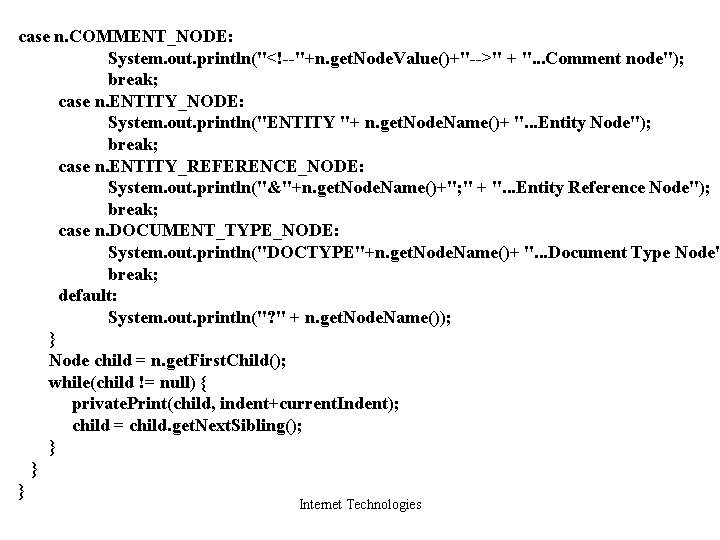 case n.COMMENT_NODE:
System.out.println("<!--"+n.getNodeValue()+"-->" + "...Comment node");
break;
case n.ENTITY_NODE:
System.out.println("ENTITY "+ n.getNodeName()+ "...Entity Node");
break;
case n.ENTITY_REFERENCE_NODE:
System.out.println("&"+n.getNodeName()+";" + "...Entity Reference Node");
break;
case n.DOCUMENT_TYPE_NODE:
System.out.println("DOCTYPE"+n.getNodeName()+ "...Document Type Node'
break;
default:
System.out.println("?" + n.getNodeName());
}
Node child = n.getFirstChild();
while(child != null) {
privatePrint(child, indent+currentIndent);
child = child.getNextSibling();
}
}
}

Internet Technologies